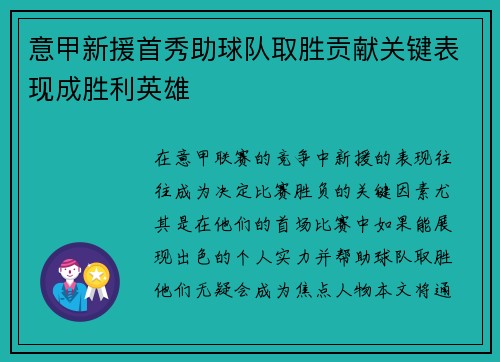 意甲新援首秀助球队取胜贡献关键表现成胜利英雄

在意甲联赛的竞争中新援的表现往往成为决定比赛胜负的关键因素尤其是在他们的首场比赛中如果能展现出色的个人实力并帮助球队取胜他们无疑会成为焦点人物本文将通